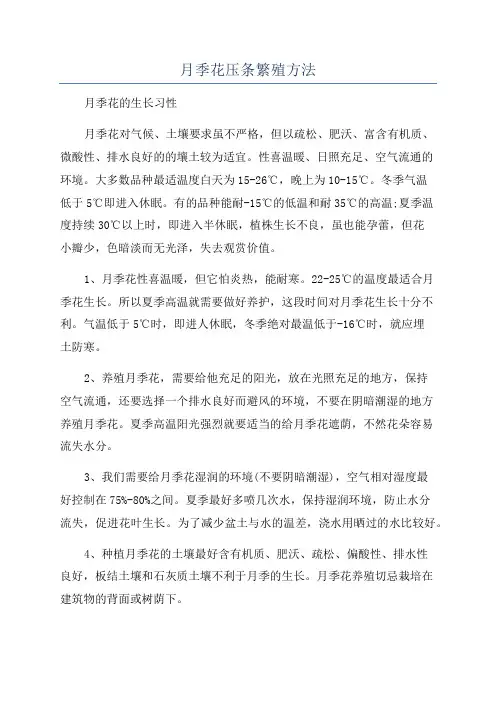 月季花压条繁殖方法

月季花的生长习性

月季花对气候、土壤要求虽不严格，但以疏松、肥沃、富含有机质、微酸性、排水良好的的壤土较为适宜。性喜温暖、日照充足、空气流通的环境。大多数品种最适温度白天为15-26℃，晚上为10-15℃。冬季气温低于5℃即进入休眠。有的品种能耐-15℃的低温和耐35℃的高温；夏季温度持续30℃以上时，即进入半休眠，植株生长不良，虽也能孕蕾，但花小瓣少，色暗淡而无光泽，失去观赏价值。

1、月季花性喜温暖，但它怕炎热，能耐寒。22-25℃的温度最适合月季花生长。所以夏季高温就需要做好养护，这段时间对月季花生长十分不利。气温低于5℃时，即进人休眠，冬季绝对最温低于-16℃时，就应埋土防寒。

2、养殖月季花，需要给他充足的阳光，放在光照充足的地方，保持空气流通，还要选择一个排水良好而避风的环境，不要在阴暗潮湿的地方养殖月季花。夏季高温阳光强烈就要适当的给月季花遮荫，不然花朵容易流失水分。

3、我们需要给月季花湿润的环境(不要阴暗潮湿)，空气相对湿度最好控制在75%-80%之间。夏季最好多喷几次水，保持湿润环境，防止水分流失，促进花叶生长。为了减少盆土与水的温差，浇水用晒过的水比较好。

4、种植月季花的土壤最好含有机质、肥沃、疏松、偏酸性、排水性良好，板结土壤和石灰质土壤不利于月季的生长。月季花养殖切忌栽培在建筑物的背面或树荫下。